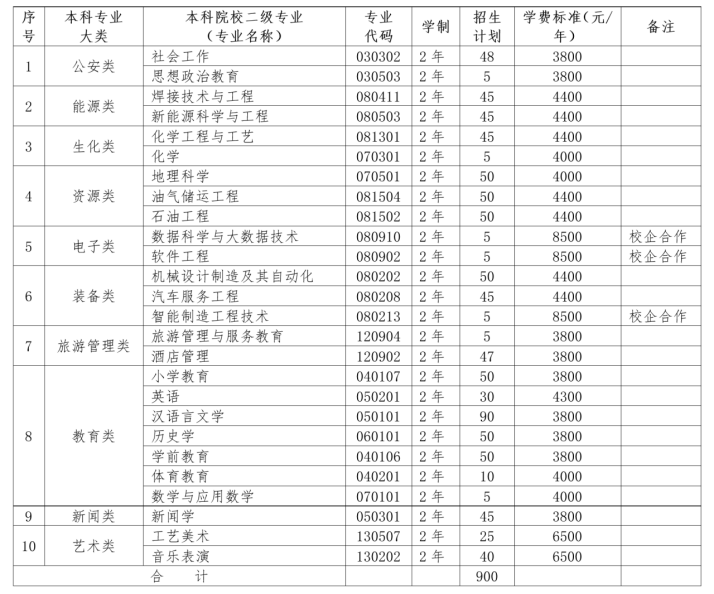 | 序号 | 本科专业大类 | 本科院校二级专业（专业名称） | 专业代码 | 学制 | 招生计划 | 学费标准（元/年） | 备注 |
|---|---|---|---|---|---|---|---|
| 1 | 公安类 | 社会工作 | 030302 | 2年 | 48 | 3800 | |
| | | 思想政治教育 | 030503 | 2年 | 5 | 3800 | |
| 2 | 能源类 | 焊接技术与工程 | 080411 | 2年 | 45 | 4400 | |
| | | 新能源科学与工程 | 080503 | 2年 | 45 | 4400 | |
| 3 | 生化类 | 化学工程与工艺 | 081301 | 2年 | 45 | 4400 | |
| | | 化学 | 070301 | 2年 | 5 | 4000 | |
| 4 | 资源类 | 地理科学 | 070501 | 2年 | 50 | 4000 | |
| | | 油气储运工程 | 081504 | 2年 | 50 | 4400 | |
| | | 石油工程 | 081502 | 2年 | 50 | 4400 | |
| 5 | 电子类 | 数据科学与大数据技术 | 080910 | 2年 | 5 | 8500 | 校企合作 |
| | | 软件工程 | 080902 | 2年 | 5 | 8500 | 校企合作 |
| 6 | 装备类 | 机械设计制造及其自动化 | 080202 | 2年 | 50 | 4400 | |
| | | 汽车服务工程 | 080208 | 2年 | 45 | 4400 | |
| | | 智能制造工程技术 | 080213 | 2年 | 5 | 8500 | 校企合作 |
| 7 | 旅游管理类 | 旅游管理与服务教育 | 120904 | 2年 | 5 | 3800 | |
| | | 酒店管理 | 120902 | 2年 | 47 | 3800 | |
| 8 | 教育类 | 小学教育 | 040107 | 2年 | 50 | 3800 | |
| | | 英语 | 050201 | 2年 | 30 | 4300 | |
| | | 汉语言文学 | 050101 | 2年 | 90 | 3800 | |
| | | 历史学 | 060101 | 2年 | 50 | 3800 | |
| | | 学前教育 | 040106 | 2年 | 50 | 3800 | |
| | | 体育教育 | 040201 | 2年 | 10 | 4000 | |
| | | 数学与应用数学 | 070101 | 2年 | 5 | 4000 | |
| 9 | 新闻类 | 新闻学 | 050301 | 2年 | 45 | 3800 | |
| 10 | 艺术类 | 工艺美术 | 130507 | 2年 | 25 | 6500 | |
| | | 音乐表演 | 130202 | 2年 | 40 | 6500 | |
| | | 合　　计 | | | 900 | | |